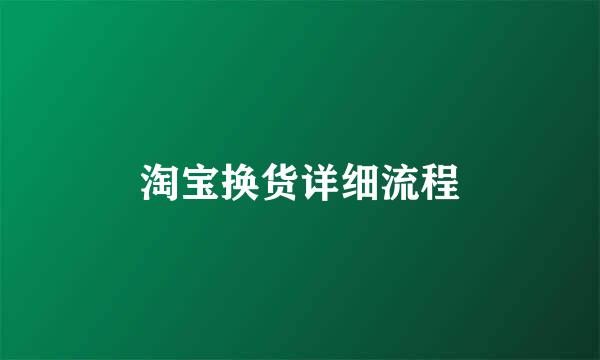 淘宝换货详细流程